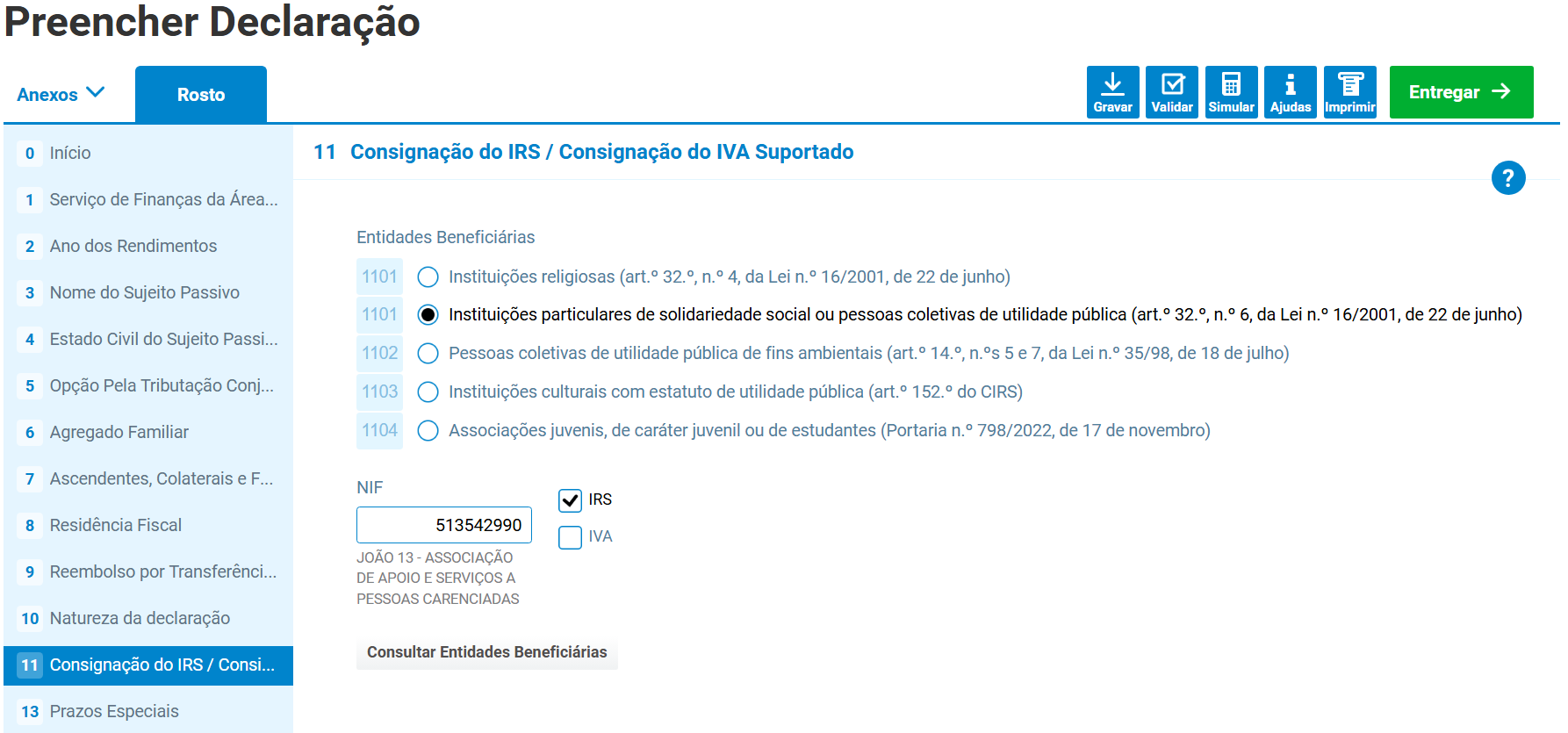 Preencher Declaração

Anexos

Rosto

Gravar Validar Simular Ajudas Imprimir

Entregar

0 Início
1 Serviço de Finanças da Área...
2 Ano dos Rendimentos
3 Nome do Sujeito Passivo
4 Estado Civil do Sujeito Passi...
5 Opção Pela Tributação Conj...
6 Agregado Familiar
7 Ascendentes, Colaterais e F...
8 Residência Fiscal
9 Reembolso por Transferênci...
10 Natureza da declaração
11 Consignação do IRS / Consi...
13 Prazos Especiais

11 Consignação do IRS / Consignação do IVA Suportado

?

Entidades Beneficiárias

1101 Instituições religiosas (art.º 32.º, n.º 4, da Lei n.º 16/2001, de 22 de junho)
1101 Instituições particulares de solidariedade social ou pessoas coletivas de utilidade pública (art.º 32.º, n.º 6, da Lei n.º 16/2001, de 22 de junho)
1102 Pessoas coletivas de utilidade pública de fins ambientais (art.º 14.º, n.ºs 5 e 7, da Lei n.º 35/98, de 18 de julho)
1103 Instituições culturais com estatuto de utilidade pública (art.º 152.º do CIRS)
1104 Associações juvenis, de caráter juvenil ou de estudantes (Portaria n.º 798/2022, de 17 de novembro)

NIF
513542990
JOÃO 13 - ASSOCIAÇÃO DE APOIO E SERVIÇOS A PESSOAS CARENCIADAS

IRS
IVA

Consultar Entidades Beneficiárias